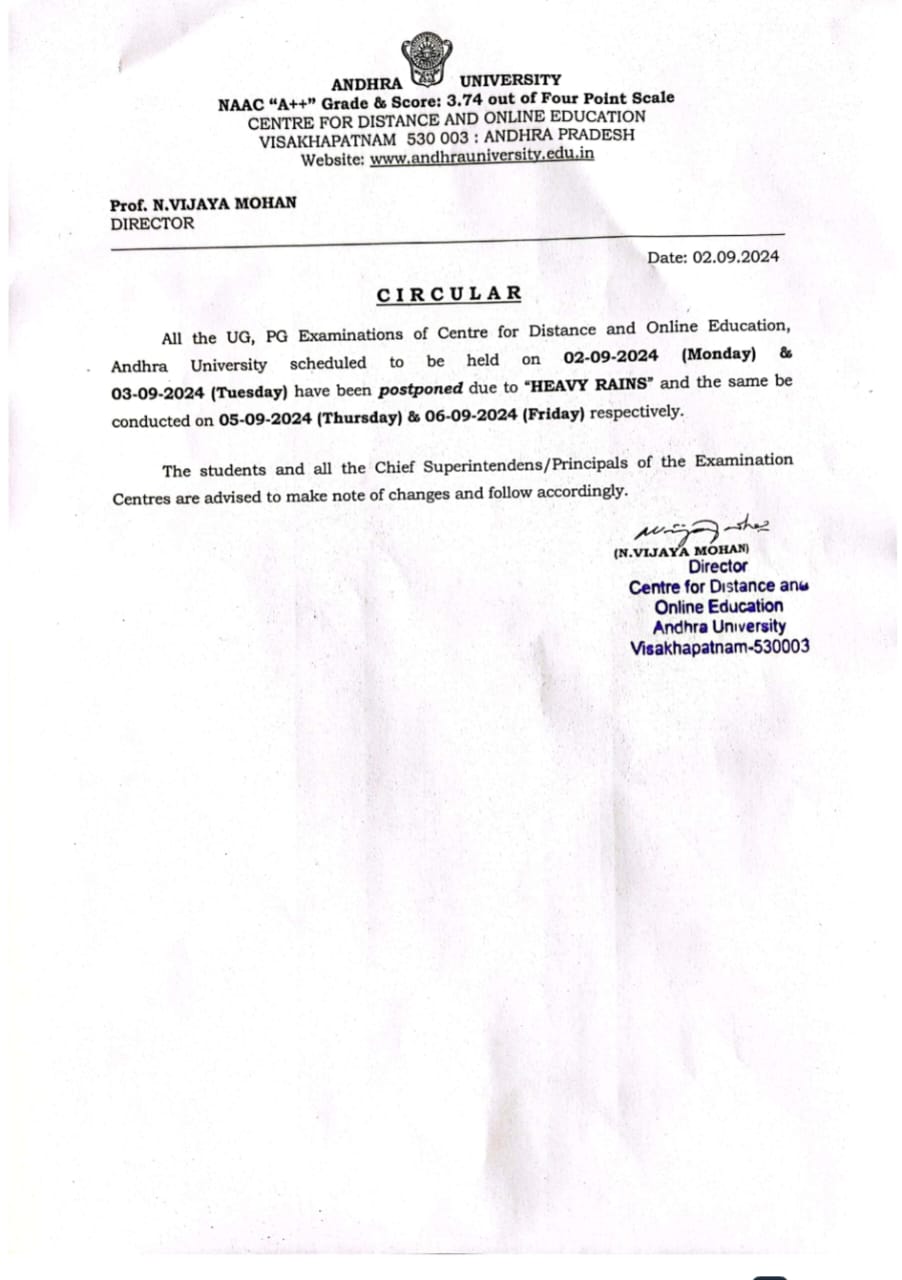 ANDHRA UNIVERSITY
NAAC "A++" Grade & Score: 3.74 out of Four Point Scale
CENTRE FOR DISTANCE AND ONLINE EDUCATION
VISAKHAPATNAM 530 003 : ANDHRA PRADESH
Website: www.andhrauniversity.edu.in

Prof. N.VIJAYA MOHAN
DIRECTOR

Date: 02.09.2024

CIRCULAR

All the UG, PG Examinations of Centre for Distance and Online Education, Andhra University scheduled to be held on 02-09-2024 (Monday) & 03-09-2024 (Tuesday) have been postponed due to "HEAVY RAINS" and the same be conducted on 05-09-2024 (Thursday) & 06-09-2024 (Friday) respectively.

The students and all the Chief Superintendens/Principals of the Examination Centres are advised to make note of changes and follow accordingly.

(N.VIJAYA MOHAN)
Director
Centre for Distance and
Online Education
Andhra University
Visakhapatnam-530003